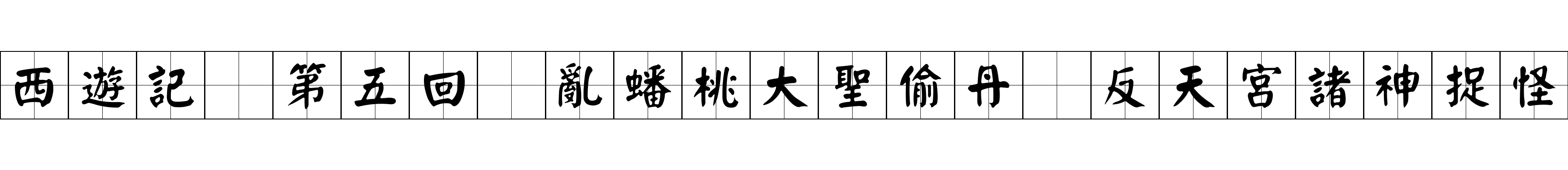 西遊記 第五回 亂蟠桃大聖偷丹 反天宮諸神捉怪